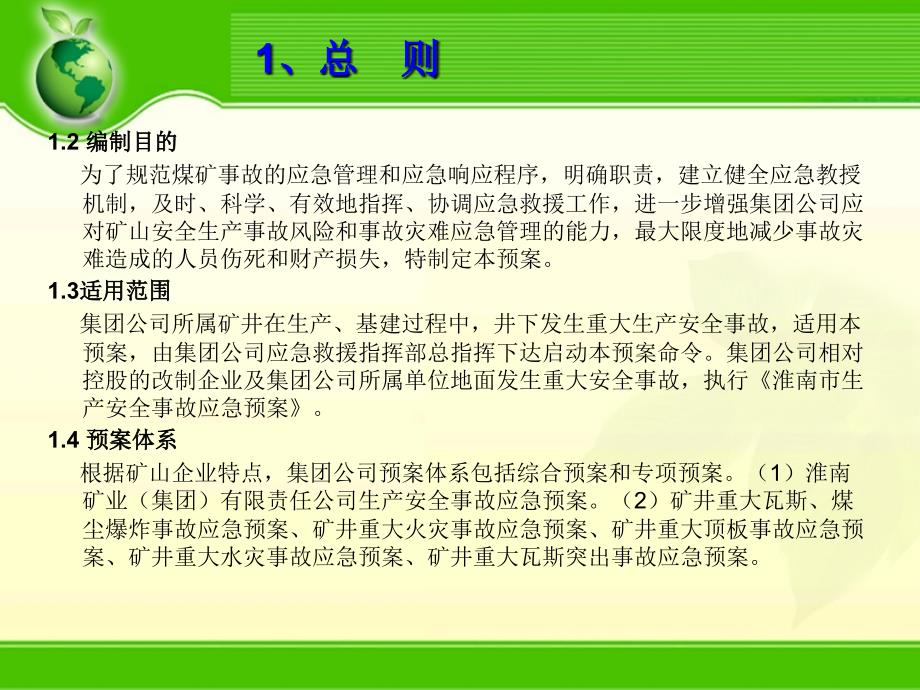 1、总　则

1.2 编制目的

为了规范煤矿事故的应急管理和应急响应程序，明确职责，建立健全应急教授机制，及时、科学、有效地指挥、协调应急救援工作，进一步增强集团公司应对矿山安全生产事故风险和事故灾难应急管理的能力，最大限度地减少事故灾难造成的人员伤死和财产损失，特制定本预案。

1.3适用范围

集团公司所属矿井在生产、基建过程中，井下发生重大生产安全事故，适用本预案，由集团公司应急救援指挥部总指挥下达启动本预案命令。集团公司相对控股的改制企业及集团公司所属单位地面发生重大安全事故，执行《淮南市生产安全事故应急预案》。

1.4 预案体系

根据矿山企业特点，集团公司预案体系包括综合预案和专项预案。（1）淮南矿业（集团）有限责任公司生产安全事故应急预案。（2）矿井重大瓦斯、煤尘爆炸事故应急预案、矿井重大火灾事故应急预案、矿井重大顶板事故应急预案、矿井重大水灾事故应急预案、矿井重大瓦斯突出事故应急预案。